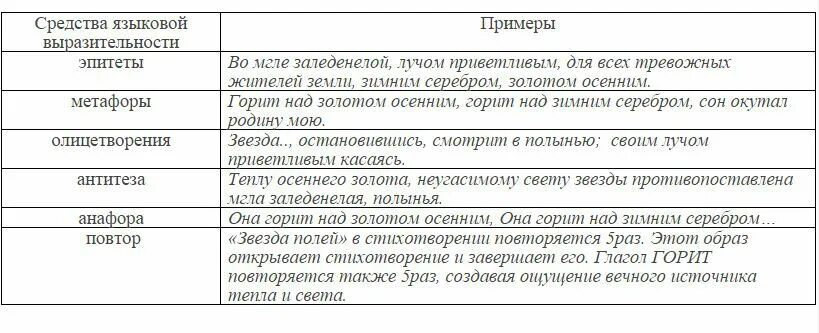 | Средства языковой выразительности | Примеры |
|---|---|
| эпитеты | Во мгле заледенелой, лучом приветливым, для всех тревожных жителей земли, зимним серебром, золотом осенним. |
| метафоры | Горит над золотом осенним, горит над зимним серебром, сон окутал родину мою. |
| олицетворения | Звезда.., остановившись, смотрит в полынью; своим лучом приветливым касаясь. |
| антитеза | Теплу осеннего золота, неугасимому свету звезды противопоставлена мгла заледенелая, полынья. |
| анафора | Она горит над золотом осенним, Она горит над зимним серебром… |
| повтор | «Звезда полей» в стихотворении повторяется 5раз. Этот образ открывает стихотворение и завершает его. Глагол ГОРИТ повторяется также 5раз, создавая ощущение вечного источника тепла и света. |